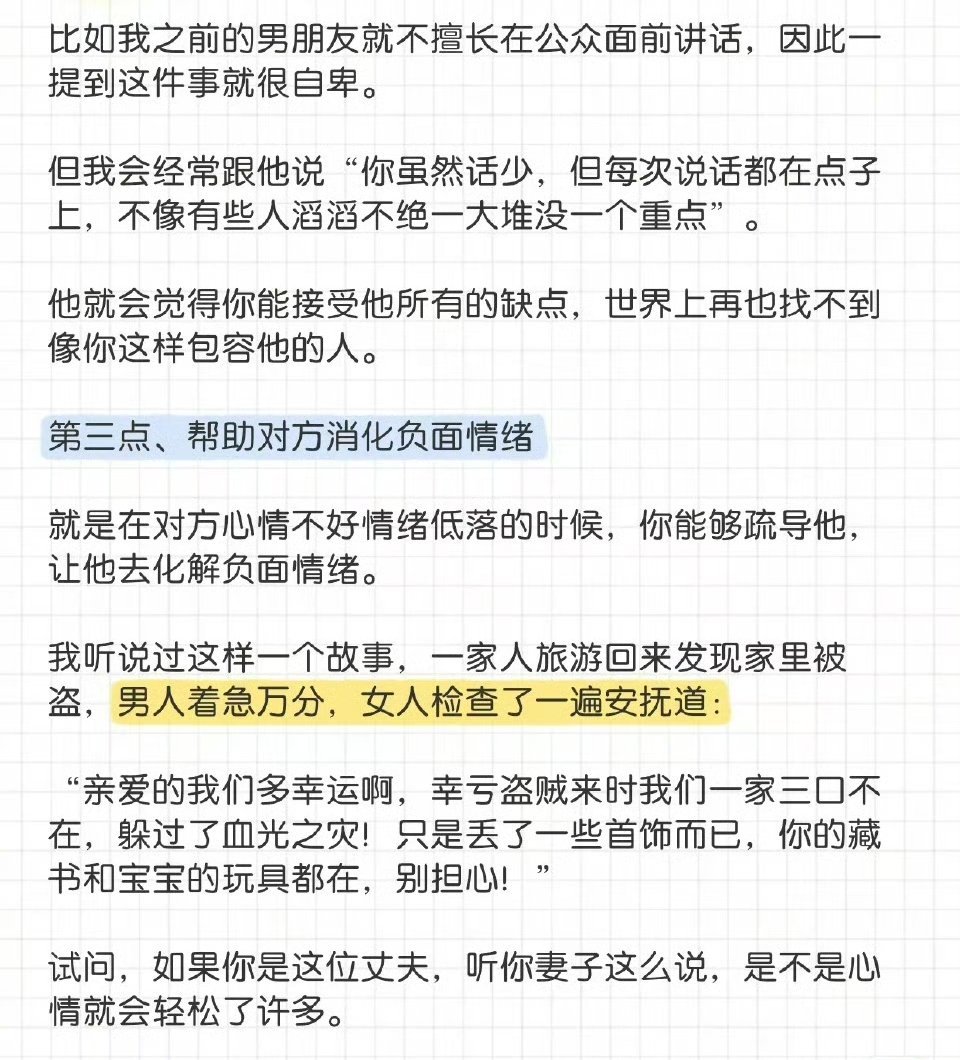 比如我之前的男朋友就不擅长在公众面前讲话，因此一提到这件事就很自卑。

但我会经常跟他说“你虽然话少，但每次说话都在点子上，不像有些人滔滔不绝一大堆没一个重点”。

他就会觉得你能接受他所有的缺点，世界上再也找不到像你这样包容他的人。

第三点、帮助对方消化负面情绪

就是在对方心情不好情绪低落的时候，你能够疏导他，让他去化解负面情绪。

我听说过这样一个故事，一家人旅游回来发现家里被盗，男人着急万分，女人检查了一遍安抚道：

“亲爱的我们多幸运啊，幸亏盗贼来时我们一家三口不在，躲过了血光之灾！只是丢了一些首饰而已，你的藏书和宝宝的玩具都在，别担心！”

试问，如果你是这位丈夫，听你妻子这么说，是不是心情就会轻松了许多。